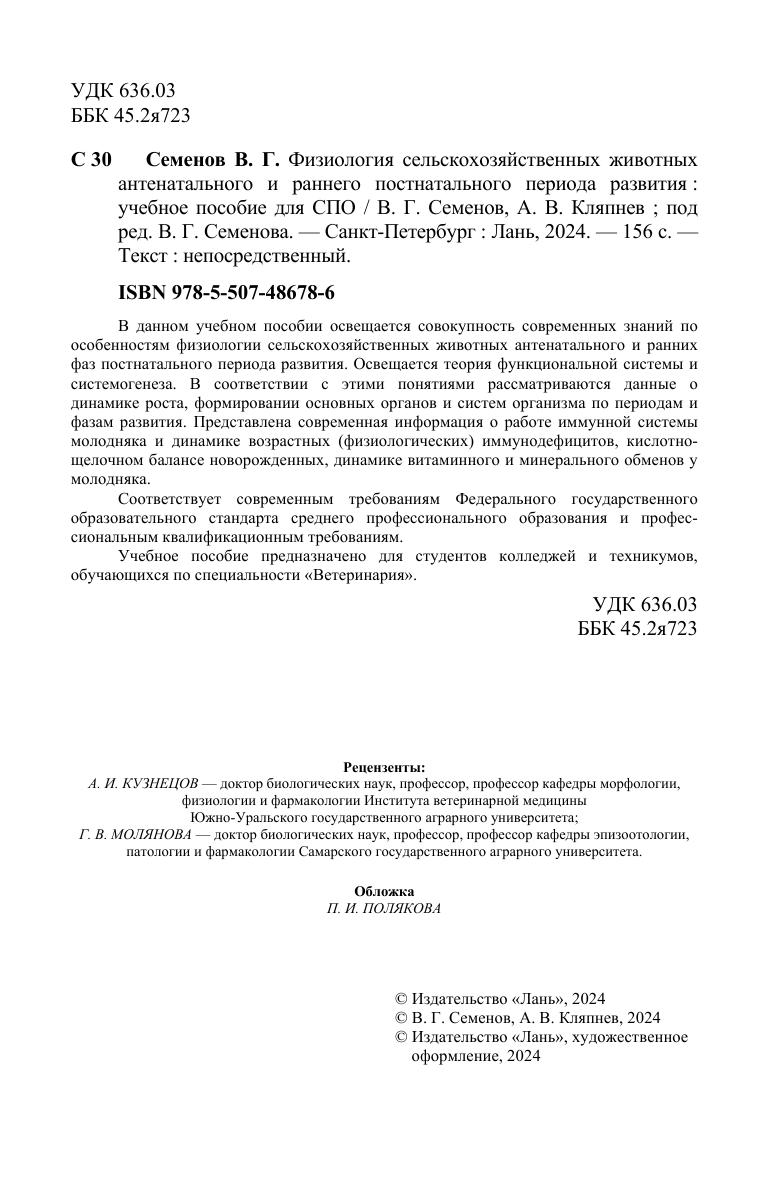 УДК 636.03
ББК 45.2я723

С 30 Семенов В. Г. Физиология сельскохозяйственных животных антенатального и раннего постнатального периода развития : учебное пособие для СПО / В. Г. Семенов, А. В. Кляпнев ; под ред. В. Г. Семенова. — Санкт-Петербург : Лань, 2024. — 156 с. — Текст : непосредственный.

ISBN 978-5-507-48678-6

В данном учебном пособии освещается совокупность современных знаний по особенностям физиологии сельскохозяйственных животных антенатального и ранних фаз постнатального периода развития. Освещается теория функциональной системы и системогенеза. В соответствии с этими понятиями рассматриваются данные о динамике роста, формировании основных органов и систем организма по периодам и фазам развития. Представлена современная информация о работе иммунной системы молодняка и динамике возрастных (физиологических) иммунодефицитов, кислотно-щелочном балансе новорожденных, динамике витаминного и минерального обменов у молодняка.

Соответствует современным требованиям Федерального государственного образовательного стандарта среднего профессионального образования и профессиональным квалификационным требованиям.

Учебное пособие предназначено для студентов колледжей и техникумов, обучающихся по специальности «Ветеринария».

УДК 636.03
ББК 45.2я723

Рецензенты:
А. И. КУЗНЕЦОВ — доктор биологических наук, профессор, профессор кафедры морфологии, физиологии и фармакологии Института ветеринарной медицины Южно-Уральского государственного аграрного университета;
Г. В. МОЛЯНОВА — доктор биологических наук, профессор, профессор кафедры эпизоотологии, патологии и фармакологии Самарского государственного аграрного университета.

Обложка
П. И. ПОЛЯКОВА

© Издательство «Лань», 2024
© В. Г. Семенов, А. В. Кляпнев, 2024
© Издательство «Лань», художественное оформление, 2024